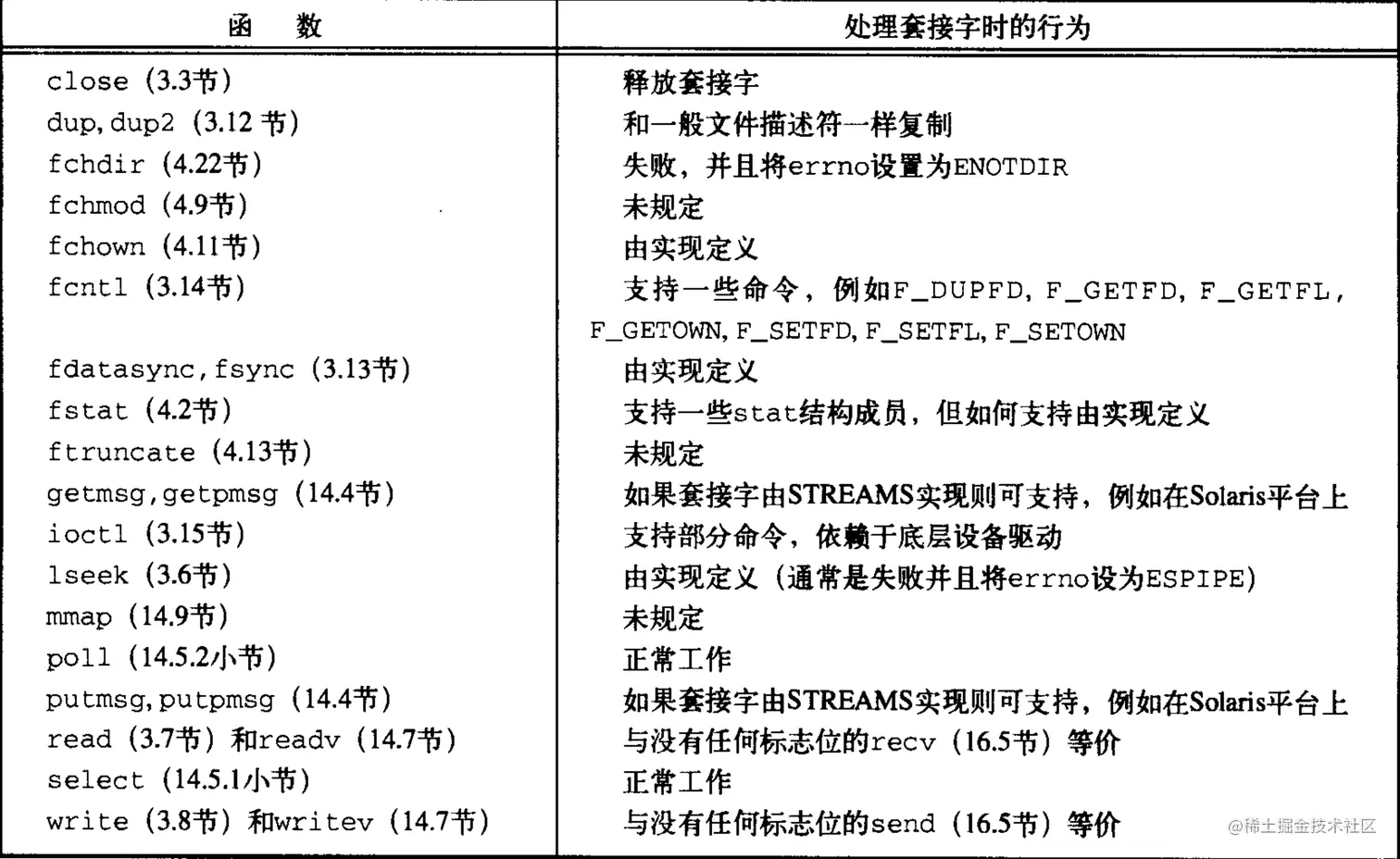 | 函 数 | 处理套接字时的行为 |
|---|---|
| close（3.3节） | 释放套接字 |
| dup,dup2（3.12节） | 和一般文件描述符一样复制 |
| fchdir（4.22节） | 失败，并且将errno设置为ENOTDIR |
| fchmod（4.9节） | 未规定 |
| fchown（4.11节） | 由实现定义 |
| fcntl（3.14节） | 支持一些命令，例如F_DUPFD, F_GETFD, F_GETFL, F_GETOWN, F_SETFD, F_SETFL, F_SETOWN |
| fdatasync,fsync（3.13节） | 由实现定义 |
| fstat（4.2节） | 支持一些stat结构成员，但如何支持由实现定义 |
| ftruncate（4.13节） | 未规定 |
| getmsg,getpmsg（14.4节） | 如果套接字由STREAMS实现则可支持，例如在Solaris平台上 |
| ioctl（3.15节） | 支持部分命令，依赖于底层设备驱动 |
| lseek（3.6节） | 由实现定义（通常是失败并且将errno设为ESPIPE） |
| mmap（14.9节） | 未规定 |
| poll（14.5.2小节） | 正常工作 |
| putmsg,putpmsg（14.4节） | 如果套接字由STREAMS实现则可支持，例如在Solaris平台上 |
| read（3.7节）和readv（14.7节） | 与没有任何标志位的recv（16.5节）等价 |
| select（14.5.1小节） | 正常工作 |
| write（3.8节）和writev（14.7节） | 与没有任何标志位的send（16.5节）等价 |

@稀土掘金技术社区